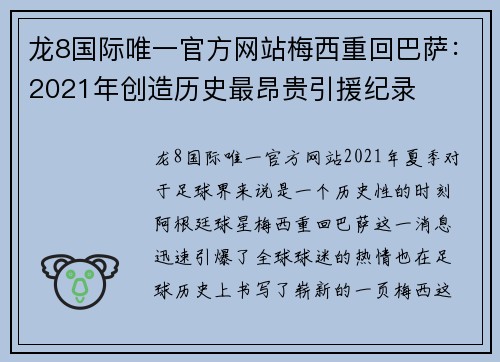 龙8国际唯一官方网站梅西重回巴萨：2021年创造历史最昂贵引援纪录

龙8国际唯一官方网站2021年夏季对于足球界来说是一个历史性的时刻阿根廷球星梅西重回巴萨这一消息迅速引爆了全球球迷的热情也在足球历史上书写了崭新的一页梅西这